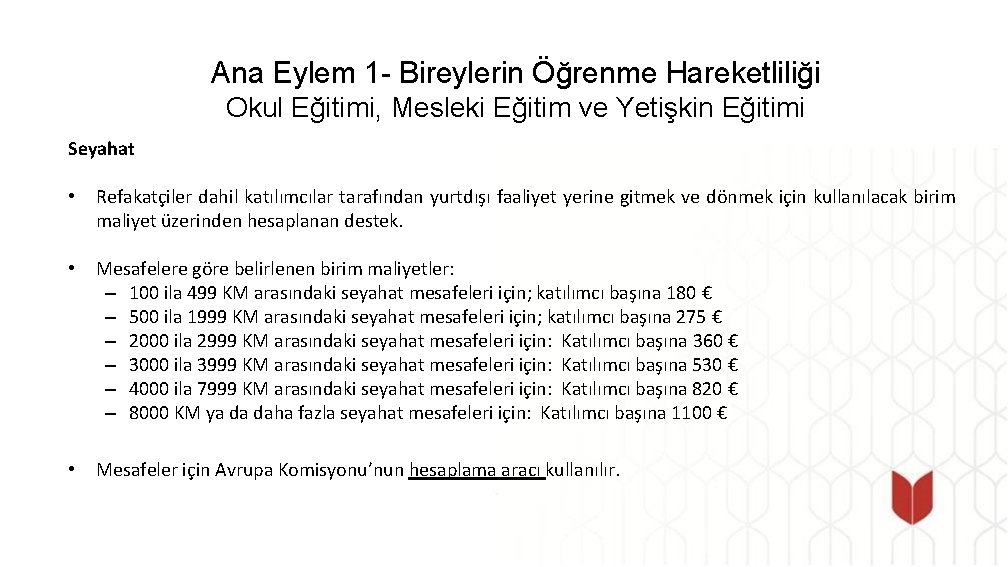 Ana Eylem 1- Bireylerin Öğrenme Hareketliliği
Okul Eğitimi, Mesleki Eğitim ve Yetişkin Eğitimi

Seyahat

• Refakatçiler dahil katılımcılar tarafından yurtdışı faaliyet yerine gitmek ve dönmek için kullanılacak birim maliyet üzerinden hesaplanan destek.

• Mesafelere göre belirlenen birim maliyetler:
– 100 ila 499 KM arasındaki seyahat mesafeleri için; katılımcı başına 180 €
– 500 ila 1999 KM arasındaki seyahat mesafeleri için; katılımcı başına 275 €
– 2000 ila 2999 KM arasındaki seyahat mesafeleri için: Katılımcı başına 360 €
– 3000 ila 3999 KM arasındaki seyahat mesafeleri için: Katılımcı başına 530 €
– 4000 ila 7999 KM arasındaki seyahat mesafeleri için: Katılımcı başına 820 €
– 8000 KM ya da daha fazla seyahat mesafeleri için: Katılımcı başına 1100 €

• Mesafeler için Avrupa Komisyonu'nun hesaplama aracı kullanılır.